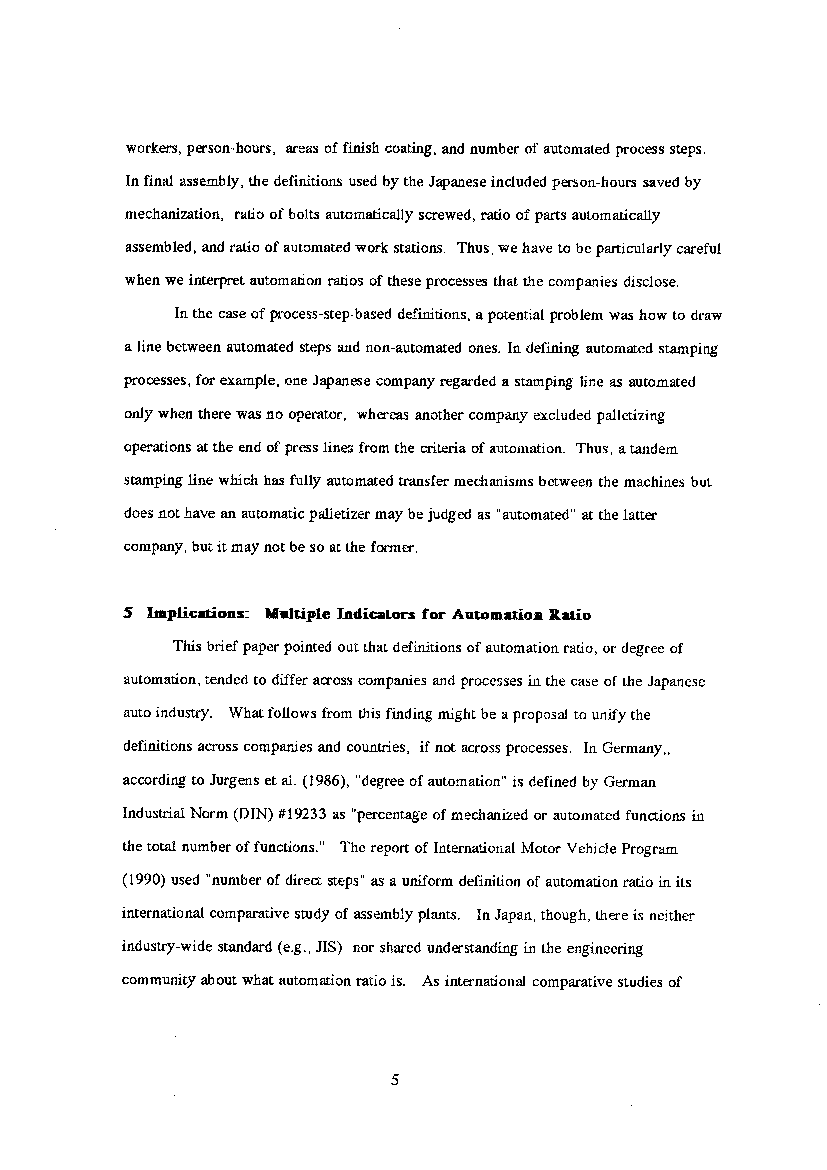 workers, person-hours, areas of finish coating, and number of automated process steps. In final assembly, the definitions used by the Japanese included person-hours saved by mechanization, ratio of bolts automatically screwed, ratio of parts automatically assembled, and ratio of automated work stations. Thus, we have to be particularly careful when we interpret automation ratios of these processes that the companies disclose.

In the case of process-step-based definitions, a potential problem was how to draw a line between automated steps and non-automated ones. In defining automated stamping processes, for example, one Japanese company regarded a stamping line as automated only when there was no operator, whereas another company excluded palletizing operations at the end of press lines from the criteria of automation. Thus, a tandem stamping line which has fully automated transfer mechanisms between the machines but does not have an automatic palletizer may be judged as "automated" at the latter company, but it may not be so at the former.

5 Implications: Multiple Indicators for Automation Ratio

This brief paper pointed out that definitions of automation ratio, or degree of automation, tended to differ across companies and processes in the case of the Japanese auto industry. What follows from this finding might be a proposal to unify the definitions across companies and countries, if not across processes. In Germany,, according to Jurgens et al. (1986), "degree of automation" is defined by German Industrial Norm (DIN) #19233 as "percentage of mechanized or automated functions in the total number of functions." The report of International Motor Vehicle Program (1990) used "number of direct steps" as a uniform definition of automation ratio in its international comparative study of assembly plants. In Japan, though, there is neither industry-wide standard (e.g., JIS) nor shared understanding in the engineering community about what automation ratio is. As international comparative studies of

5